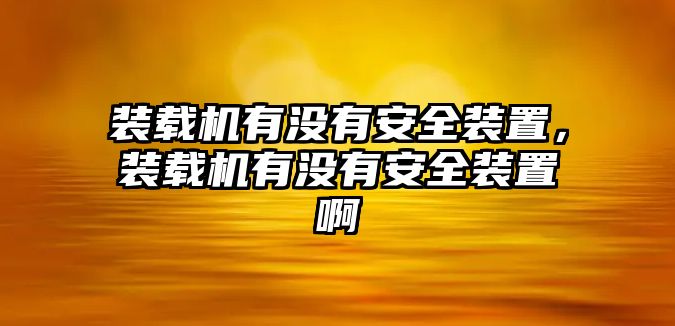 装载机有没有安全装置，装载机有没有安全装置啊